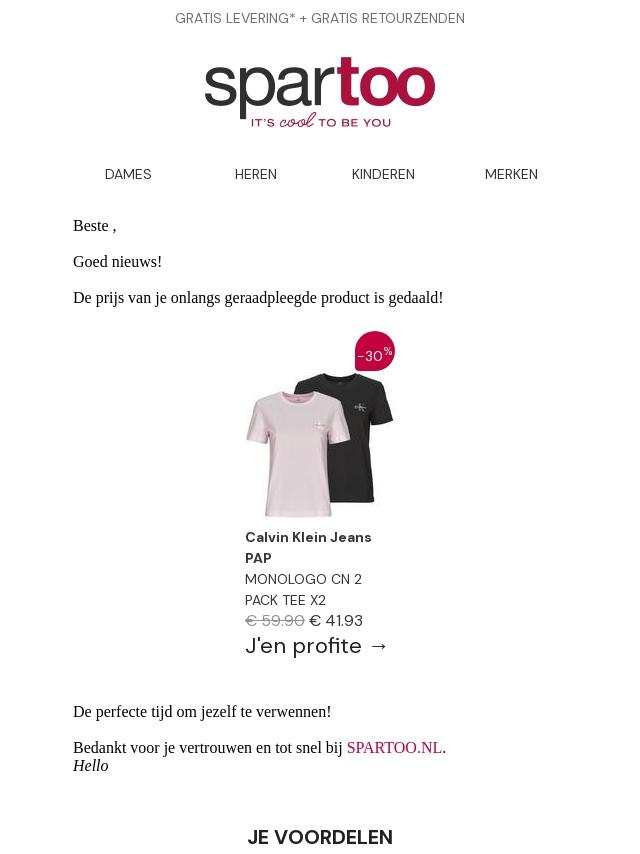 GRATIS LEVERING* + GRATIS RETOURZENDEN

spartoo
IT'S cool TO BE YOU

DAMES HEREN KINDEREN MERKEN

Beste ,

Goed nieuws!

De prijs van je onlangs geraadpleegde product is gedaald!

-30%

Calvin Klein Jeans
PAP
MONOLOGO CN 2 PACK TEE X2
€ 59.90 € 41.93
J'en profite →

De perfecte tijd om jezelf te verwennen!

Bedankt voor je vertrouwen en tot snel bij SPARTOO.NL.
Hello

JE VOORDELEN